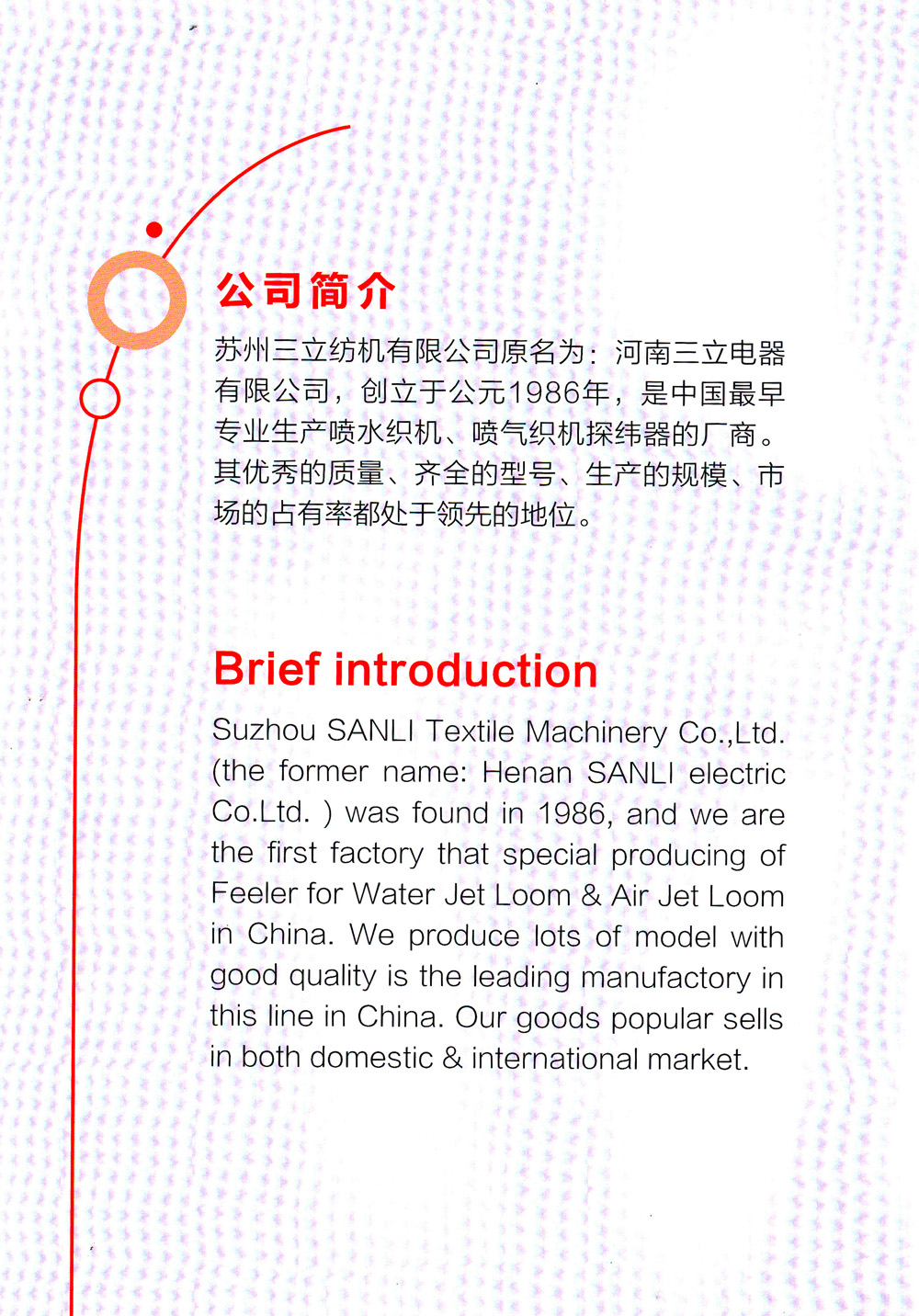 公司简介

苏州三立纺机有限公司原名为：河南三立电器有限公司，创立于公元1986年，是中国最早专业生产喷水织机、喷气织机探纬器的厂商。其优秀的质量、齐全的型号、生产的规模、市场的占有率都处于领先的地位。

Brief introduction

Suzhou SANLI Textile Machinery Co.,Ltd. (the former name: Henan SANLI electric Co.Ltd. ) was found in 1986, and we are the first factory that special producing of Feeler for Water Jet Loom & Air Jet Loom in China. We produce lots of model with good quality is the leading manufactory in this line in China. Our goods popular sells in both domestic & international market.